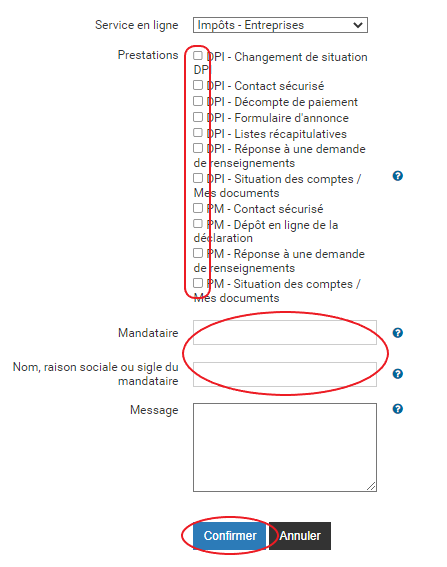 Service en ligne Impôts - Entreprises

Prestations
DPI - Changement de situation DPI
DPI - Contact sécurisé
DPI - Décompte de paiement
DPI - Formulaire d'annonce
DPI - Listes récapitulatives
DPI - Réponse à une demande de renseignements
DPI - Situation des comptes / Mes documents
PM - Contact sécurisé
PM - Dépôt en ligne de la déclaration
PM - Réponse à une demande de renseignements
PM - Situation des comptes / Mes documents

Mandataire

Nom, raison sociale ou sigle du mandataire

Message

Confirmer Annuler